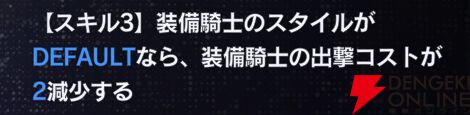 【スキル3】装備騎士のスタイルがDEFAULTなら、装備騎士の出撃コストが2減少する

DENGEKI ONLINE